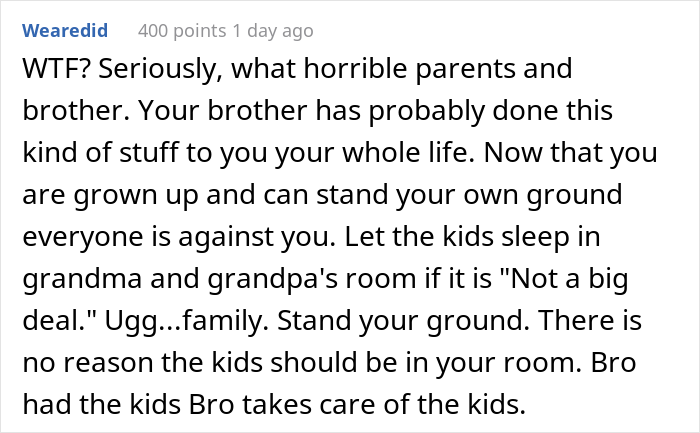 Wearedid 400 points 1 day ago

WTF? Seriously, what horrible parents and brother. Your brother has probably done this kind of stuff to you your whole life. Now that you are grown up and can stand your own ground everyone is against you. Let the kids sleep in grandma and grandpa's room if it is "Not a big deal." Ugg...family. Stand your ground. There is no reason the kids should be in your room. Bro had the kids Bro takes care of the kids.